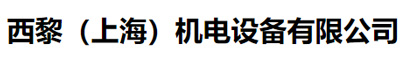 西黎（上海）机电设备有限公司